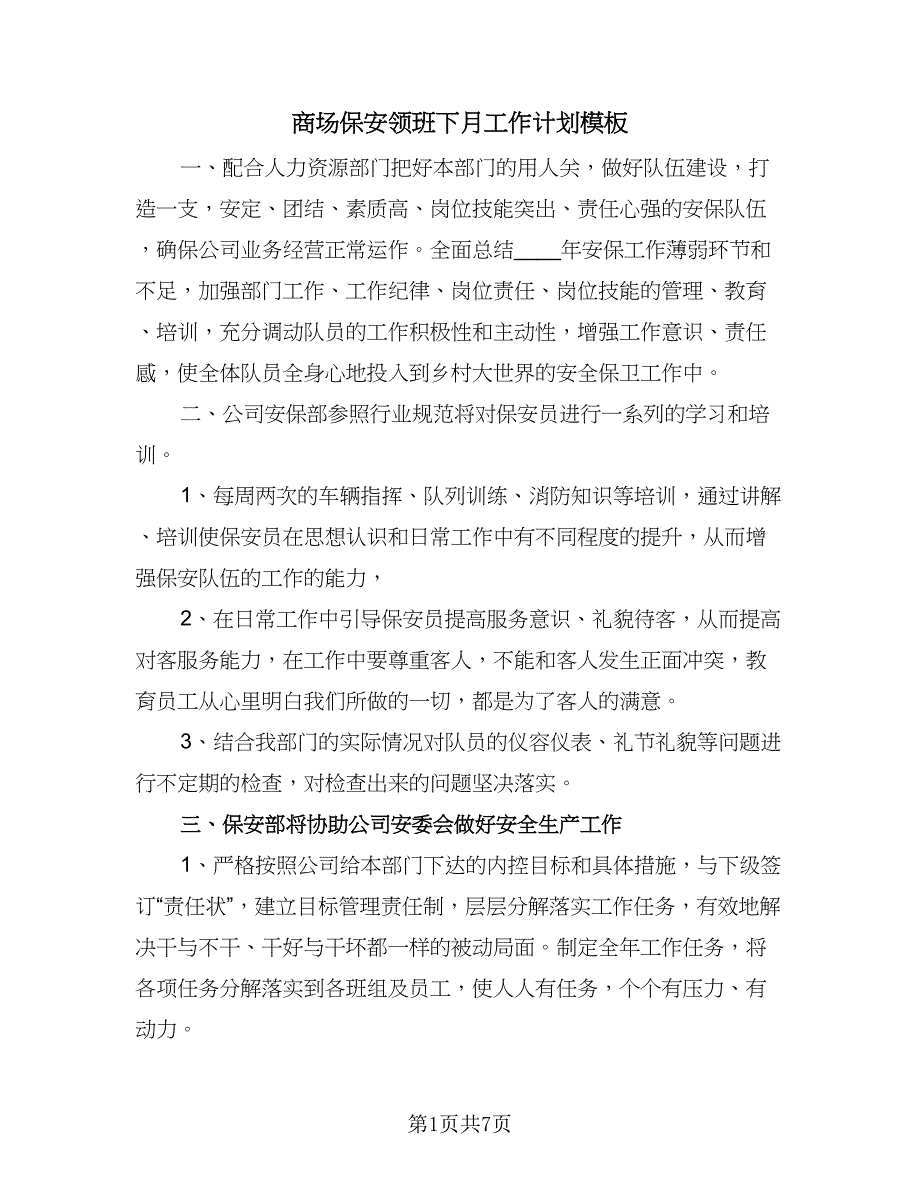 商场保安领班下月工作计划模板

一、配合人力资源部门把好本部门的用人关，做好队伍建设，打造一支，安定、团结、素质高、岗位技能突出、责任心强的安保队伍，确保公司业务经营正常运作。全面总结____年安保工作薄弱环节和不足，加强部门工作、工作纪律、岗位责任、岗位技能的管理、教育、培训，充分调动队员的工作积极性和主动性，增强工作意识、责任感，使全体队员全身心地投入到乡村大世界的安全保卫工作中。

二、公司安保部参照行业规范将对保安员进行一系列的学习和培训。

1、每周两次的车辆指挥、队列训练、消防知识等培训，通过讲解、培训使保安员在思想认识和日常工作中有不同程度的提升，从而增强保安队伍的工作的能力，

2、在日常工作中引导保安员提高服务意识、礼貌待客，从而提高对客服务能力，在工作中要尊重客人，不能和客人发生正面冲突，教育员工从心里明白我们所做的一切，都是为了客人的满意。

3、结合我部门的实际情况对队员的仪容仪表、礼节礼貌等问题进行不定期的检查，对检查出来的问题坚决落实。

三、保安部将协助公司安委会做好安全生产工作

1、严格按照公司给本部门下达的内控目标和具体措施，与下级签订“责任状”，建立目标管理责任制，层层分解落实工作任务，有效地解决干与不干、干好与干坏都一样的被动局面。制定全年工作任务，将各项任务分解落实到各班组及员工，使人人有任务，个个有压力、有动力。

第1页共7页